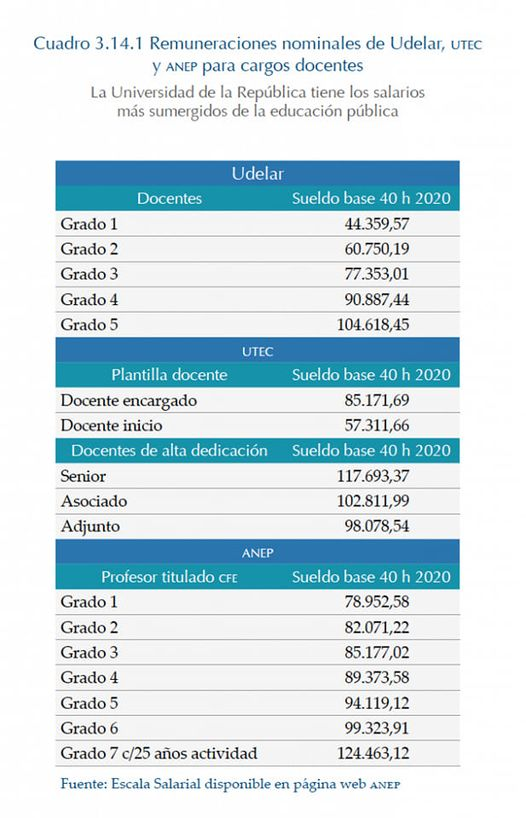 Cuadro 3.14.1 Remuneraciones nominales de Udelar, UTEC y ANEP para cargos docentes

La Universidad de la República tiene los salarios más sumergidos de la educación pública

| Udelar | |
|---|---|
| Docentes | Sueldo base 40 h 2020 |
| Grado 1 | 44.359,57 |
| Grado 2 | 60.750,19 |
| Grado 3 | 77.353,01 |
| Grado 4 | 90.887,44 |
| Grado 5 | 104.618,45 |
| UTEC | |
| Plantilla docente | Sueldo base 40 h 2020 |
| Docente encargado | 85.171,69 |
| Docente inicio | 57.311,66 |
| Docentes de alta dedicación | Sueldo base 40 h 2020 |
| Senior | 117.693,37 |
| Asociado | 102.811,99 |
| Adjunto | 98.078,54 |
| ANEP | |
| Profesor titulado CFE | Sueldo base 40 h 2020 |
| Grado 1 | 78.952,58 |
| Grado 2 | 82.071,22 |
| Grado 3 | 85.177,02 |
| Grado 4 | 89.373,58 |
| Grado 5 | 94.119,12 |
| Grado 6 | 99.323,91 |
| Grado 7 c/25 años actividad | 124.463,12 |

Fuente: Escala Salarial disponible en página web ANEP